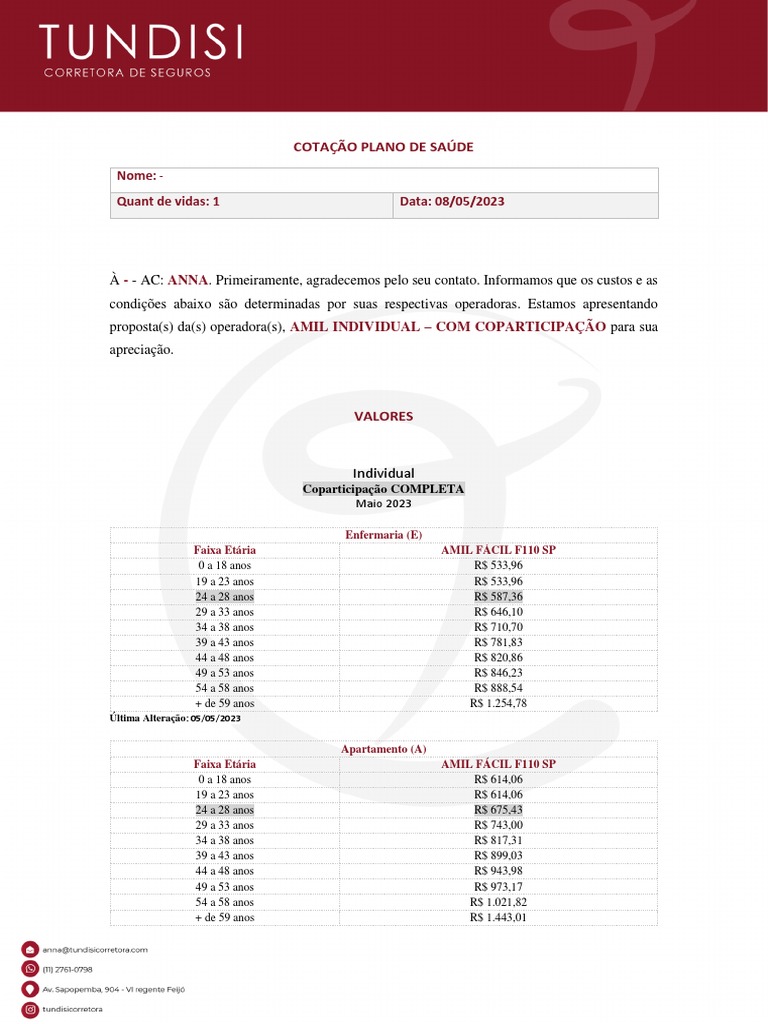 TUNDISI
CORRETORA DE SEGUROS

COTAÇÃO PLANO DE SAÚDE

| Nome: - | |
|---|---|
| Quant de vidas: 1 | Data: 08/05/2023 |

À - - AC: ANNA. Primeiramente, agradecemos pelo seu contato. Informamos que os custos e as condições abaixo são determinadas por suas respectivas operadoras. Estamos apresentando proposta(s) da(s) operadora(s), AMIL INDIVIDUAL – COM COPARTICIPAÇÃO para sua apreciação.

VALORES

Individual
Coparticipação COMPLETA
Maio 2023

Enfermaria (E)

| Faixa Etária | AMIL FÁCIL F110 SP |
|---|---|
| 0 a 18 anos | R$ 533,96 |
| 19 a 23 anos | R$ 533,96 |
| 24 a 28 anos | R$ 587,36 |
| 29 a 33 anos | R$ 646,10 |
| 34 a 38 anos | R$ 710,70 |
| 39 a 43 anos | R$ 781,83 |
| 44 a 48 anos | R$ 820,86 |
| 49 a 53 anos | R$ 846,23 |
| 54 a 58 anos | R$ 888,54 |
| + de 59 anos | R$ 1.254,78 |

Última Alteração: 05/05/2023

Apartamento (A)

| Faixa Etária | AMIL FÁCIL F110 SP |
|---|---|
| 0 a 18 anos | R$ 614,06 |
| 19 a 23 anos | R$ 614,06 |
| 24 a 28 anos | R$ 675,43 |
| 29 a 33 anos | R$ 743,00 |
| 34 a 38 anos | R$ 817,31 |
| 39 a 43 anos | R$ 899,03 |
| 44 a 48 anos | R$ 943,98 |
| 49 a 53 anos | R$ 973,17 |
| 54 a 58 anos | R$ 1.021,82 |
| + de 59 anos | R$ 1.443,01 |

anna@tundisicorretora.com
(11) 2761-0798
Av. Sapopemba, 904 - Vl regente Feijó
tundisicorretora